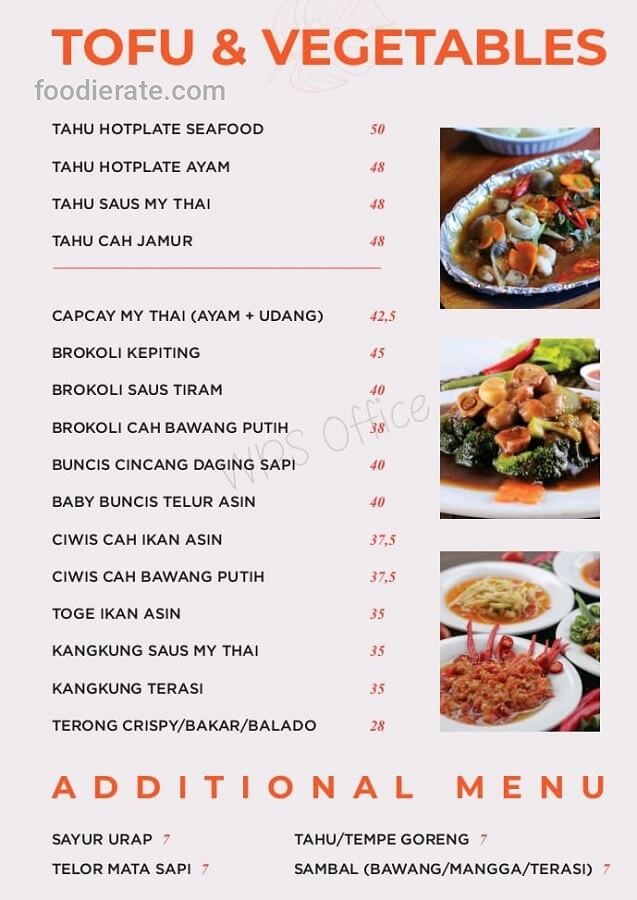 TOFU & VEGETABLES

foodierate.com

TAHU HOTPLATE SEAFOOD 50
TAHU HOTPLATE AYAM 48
TAHU SAUS MY THAI 48
TAHU CAH JAMUR 48

CAPCAY MY THAI (AYAM + UDANG) 42,5
BROKOLI KEPITING 45
BROKOLI SAUS TIRAM 40
BROKOLI CAH BAWANG PUTIH 38
BUNCIS CINCANG DAGING SAPI 40
BABY BUNCIS TELUR ASIN 40
CIWIS CAH IKAN ASIN 37,5
CIWIS CAH BAWANG PUTIH 37,5
TOGE IKAN ASIN 35
KANGKUNG SAUS MY THAI 35
KANGKUNG TERASI 35
TERONG CRISPY/BAKAR/BALADO 28

WPS Office

ADDITIONAL MENU

SAYUR URAP 7
TELOR MATA SAPI 7
TAHU/TEMPE GORENG 7
SAMBAL (BAWANG/MANGGA/TERASI) 7